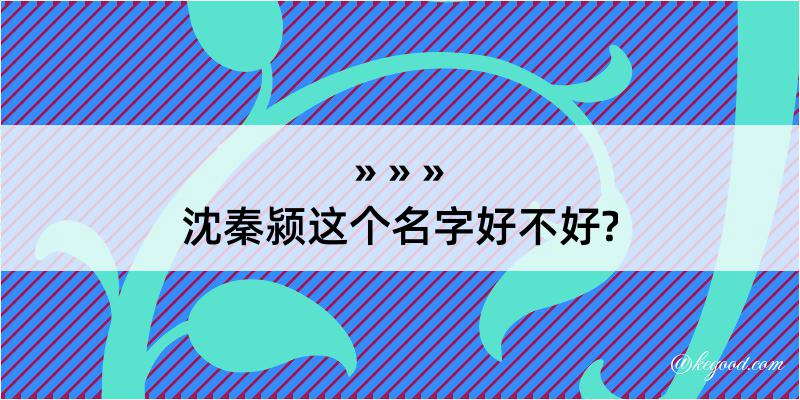 » » »
沈秦颍这个名字好不好?

@kegood.com